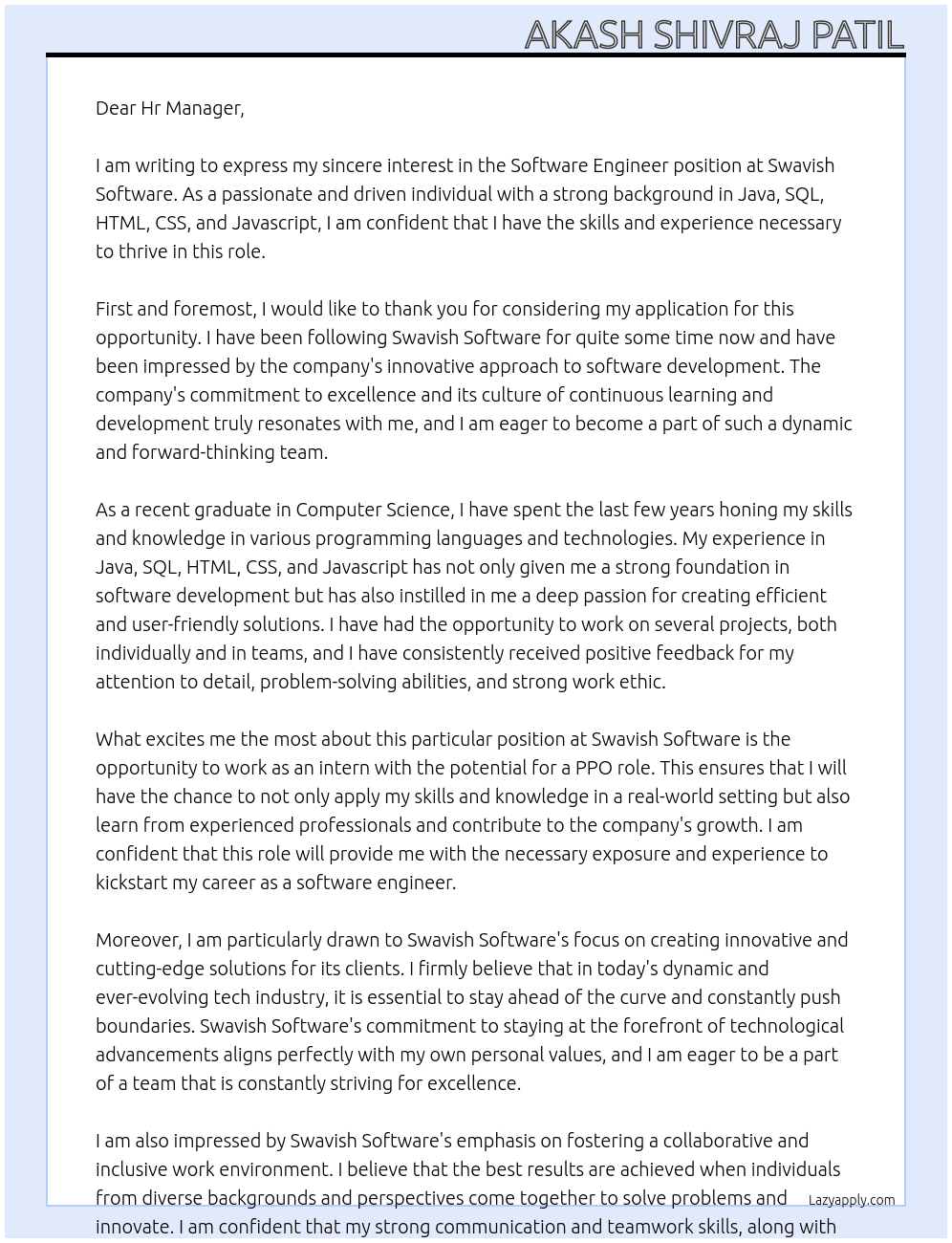 AKASH SHIVRAJ PATIL

Dear Hr Manager,

I am writing to express my sincere interest in the Software Engineer position at Swavish Software. As a passionate and driven individual with a strong background in Java, SQL, HTML, CSS, and Javascript, I am confident that I have the skills and experience necessary to thrive in this role.

First and foremost, I would like to thank you for considering my application for this opportunity. I have been following Swavish Software for quite some time now and have been impressed by the company's innovative approach to software development. The company's commitment to excellence and its culture of continuous learning and development truly resonates with me, and I am eager to become a part of such a dynamic and forward-thinking team.

As a recent graduate in Computer Science, I have spent the last few years honing my skills and knowledge in various programming languages and technologies. My experience in Java, SQL, HTML, CSS, and Javascript has not only given me a strong foundation in software development but has also instilled in me a deep passion for creating efficient and user-friendly solutions. I have had the opportunity to work on several projects, both individually and in teams, and I have consistently received positive feedback for my attention to detail, problem-solving abilities, and strong work ethic.

What excites me the most about this particular position at Swavish Software is the opportunity to work as an intern with the potential for a PPO role. This ensures that I will have the chance to not only apply my skills and knowledge in a real-world setting but also learn from experienced professionals and contribute to the company's growth. I am confident that this role will provide me with the necessary exposure and experience to kickstart my career as a software engineer.

Moreover, I am particularly drawn to Swavish Software's focus on creating innovative and cutting-edge solutions for its clients. I firmly believe that in today's dynamic and ever-evolving tech industry, it is essential to stay ahead of the curve and constantly push boundaries. Swavish Software's commitment to staying at the forefront of technological advancements aligns perfectly with my own personal values, and I am eager to be a part of a team that is constantly striving for excellence.

I am also impressed by Swavish Software's emphasis on fostering a collaborative and inclusive work environment. I believe that the best results are achieved when individuals from diverse backgrounds and perspectives come together to solve problems and innovate. I am confident that my strong communication and teamwork skills, along with

Lazyapply.com